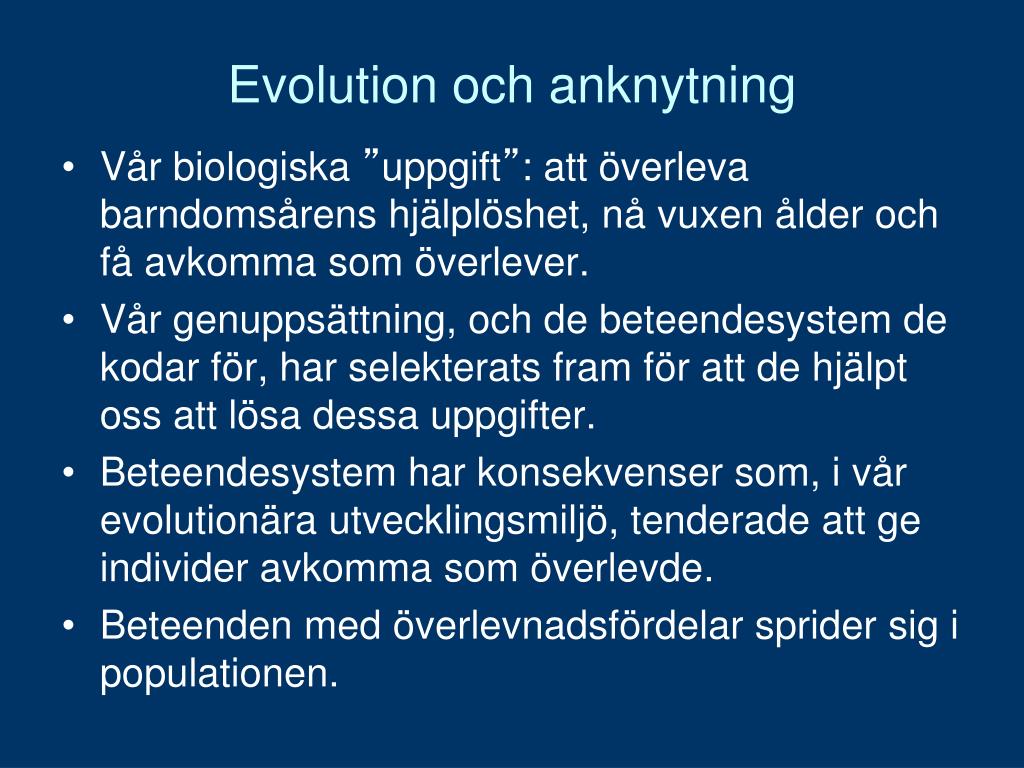 Evolution och anknytning

• Vår biologiska ”uppgift”: att överleva barndomsårens hjälplöshet, nå vuxen ålder och få avkomma som överlever.
• Vår genuppsättning, och de beteendesystem de kodar för, har selekterats fram för att de hjälpt oss att lösa dessa uppgifter.
• Beteendesystem har konsekvenser som, i vår evolutionära utvecklingsmiljö, tenderade att ge individer avkomma som överlevde.
• Beteenden med överlevnadsfördelar sprider sig i populationen.